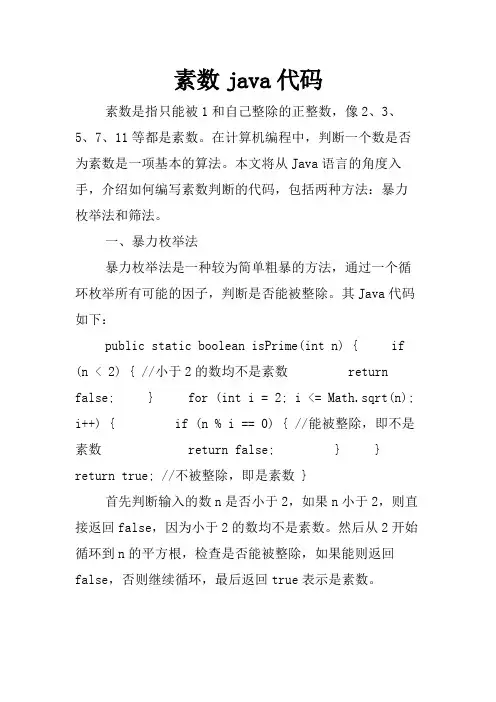 素数 java 代码

素数是指只能被 1 和自己整除的正整数，像 2、3、5、7、11 等都是素数。在计算机编程中，判断一个数是否为素数是一项基本的算法。本文将从 Java 语言的角度入手，介绍如何编写素数判断的代码，包括两种方法：暴力枚举法和筛法。

一、暴力枚举法

暴力枚举法是一种较为简单粗暴的方法，通过一个循环枚举所有可能的因子，判断是否能被整除。其 Java 代码如下：

public static boolean isPrime(int n) {     if (n < 2) { //小于 2 的数均不是素数           return false;     }     for (int i = 2; i <= Math.sqrt(n); i++) {         if (n % i == 0) { //能被整除，即不是素数             return false;         }     }     return true; //不被整除，即是素数 }

首先判断输入的数 n 是否小于 2，如果 n 小于 2，则直接返回 false，因为小于 2 的数均不是素数。然后从 2 开始循环到 n 的平方根，检查是否能被整除，如果能则返回 false，否则继续循环，最后返回 true 表示是素数。